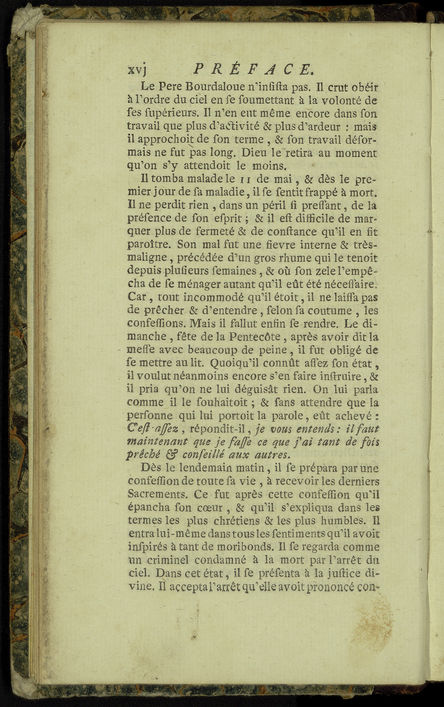 xvj PRÉFACE.

Le Pere Bourdaloue n'insista pas. Il crut obéir à l'ordre du ciel en se soumettant à la volonté de ses supérieurs. Il n'en eut même encore dans son travail que plus d'activité & plus d'ardeur : mais il approchoit de son terme, & son travail désormais ne fut pas long. Dieu le retira au moment qu'on s'y attendoit le moins.

Il tomba malade le 11 de mai, & dès le premier jour de sa maladie, il se sentit frappé à mort. Il ne perdit rien, dans un péril si pressant, de la présence de son esprit ; & il est difficile de marquer plus de fermeté & de constance qu'il en fit paroître. Son mal fut une fievre interne & très-maligne, précédée d'un gros rhume qui le tenoit depuis plusieurs semaines, & où son zele l'empêcha de se ménager autant qu'il eût été nécessaire. Car, tout incommodé qu'il étoit, il ne laissa pas de prêcher & d'entendre, selon sa coutume, les confessions. Mais il fallut enfin se rendre. Le dimanche, fête de la Pentecôte, après avoir dit la messe avec beaucoup de peine, il fut obligé de se mettre au lit. Quoiqu'il connût assez son état, il voulut néanmoins encore s'en faire instruire, & il pria qu'on ne lui déguisât rien. On lui parla comme il le souhaitoit ; & sans attendre que la personne qui lui portoit la parole, eût achevé : C'est assez, répondit-il, je vous entends : il faut maintenant que je fasse ce que j'ai tant de fois prêché & conseillé aux autres.

Dès le lendemain matin, il se prépara par une confession de toute sa vie, à recevoir les derniers Sacrements. Ce fut après cette confession qu'il épancha son cœur, & qu'il s'expliqua dans les termes les plus chrétiens & les plus humbles. Il entra lui-même dans tous les sentiments qu'il avoit inspirés à tant de moribonds. Il se regarda comme un criminel condamné à la mort par l'arrêt du ciel. Dans cet état, il se présenta à la justice divine. Il accepta l'arrêt qu'elle avoit prononcé con-